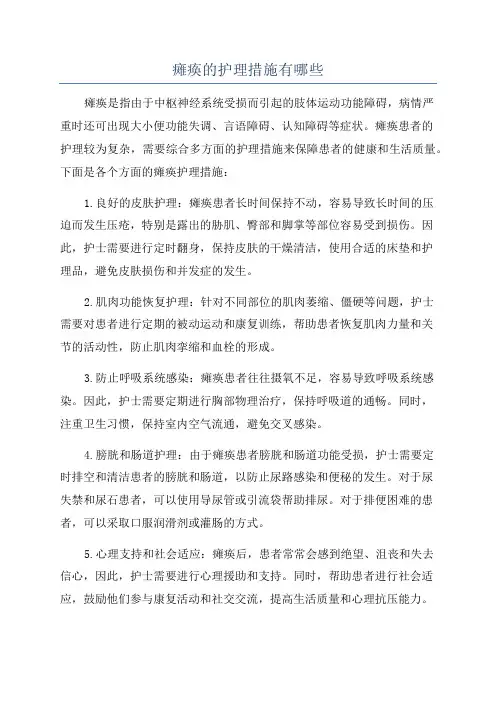 瘫痪的护理措施有哪些

瘫痪是指由于中枢神经系统受损而引起的肢体运动功能障碍，病情严重时还可出现大小便功能失调、言语障碍、认知障碍等症状。瘫痪患者的护理较为复杂，需要综合多方面的护理措施来保障患者的健康和生活质量。下面是各个方面的瘫痪护理措施：

1.良好的皮肤护理：瘫痪患者长时间保持不动，容易导致长时间的压迫而发生压疮，特别是露出的肋肌、臀部和脚掌等部位容易受到损伤。因此，护士需要进行定时翻身，保持皮肤的干燥清洁，使用合适的床垫和护理品，避免皮肤损伤和并发症的发生。

2.肌肉功能恢复护理：针对不同部位的肌肉萎缩、僵硬等问题，护士需要对患者进行定期的被动运动和康复训练，帮助患者恢复肌肉力量和关节的活动性，防止肌肉挛缩和血栓的形成。

3.防止呼吸系统感染：瘫痪患者往往摄氧不足，容易导致呼吸系统感染。因此，护士需要定期进行胸部物理治疗，保持呼吸道的通畅。同时，注重卫生习惯，保持室内空气流通，避免交叉感染。

4.膀胱和肠道护理：由于瘫痪患者膀胱和肠道功能受损，护士需要定时排空和清洁患者的膀胱和肠道，以防止尿路感染和便秘的发生。对于尿失禁和尿石患者，可以使用导尿管或引流袋帮助排尿。对于排便困难的患者，可以采取口服润滑剂或灌肠的方式。

5.心理支持和社会适应：瘫痪后，患者常常会感到绝望、沮丧和失去信心，因此，护士需要进行心理援助和支持。同时，帮助患者进行社会适应，鼓励他们参与康复活动和社交交流，提高生活质量和心理抗压能力。